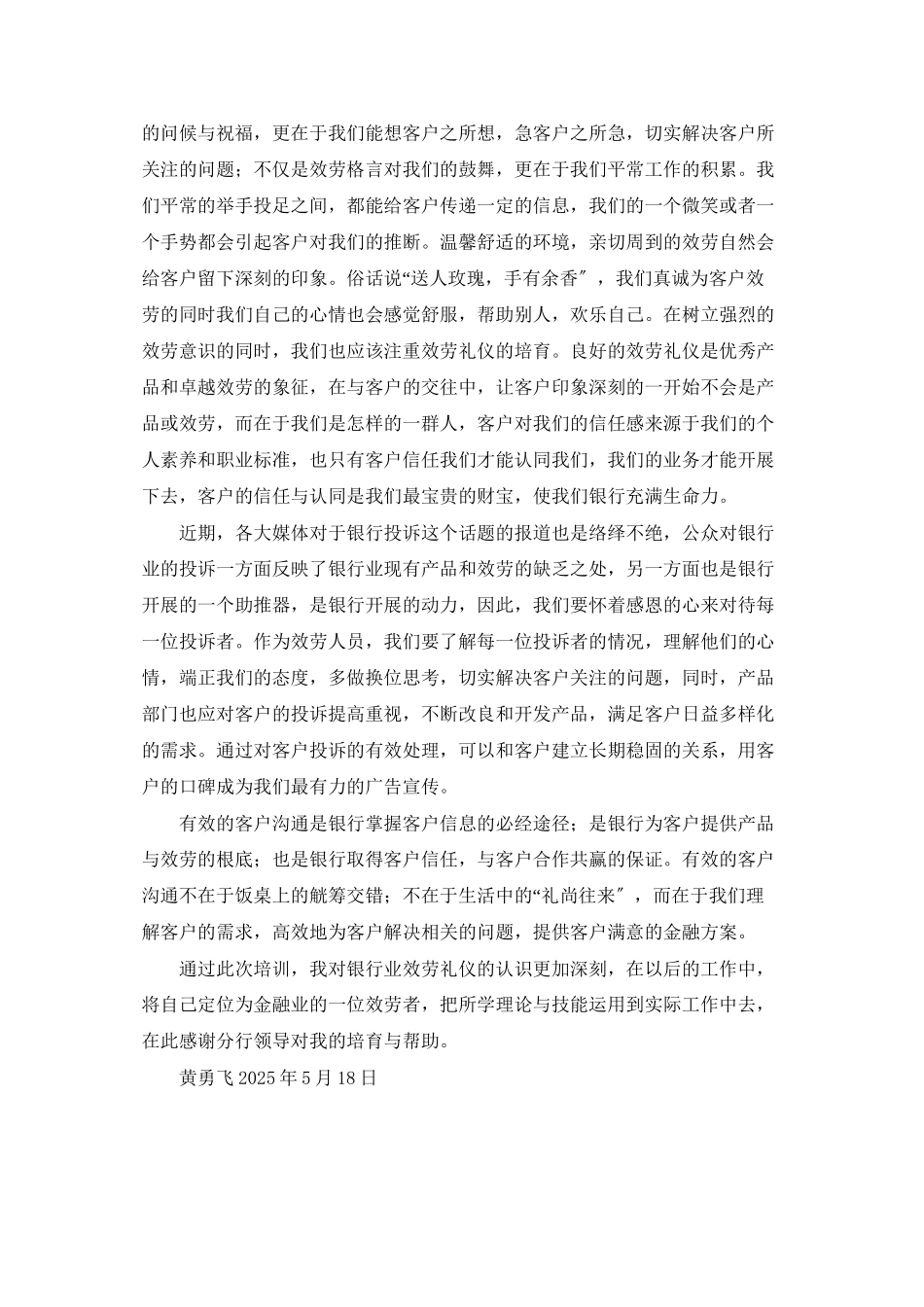 的问候与祝福，更在于我们能想客户之所想，急客户之所急，切实解决客户所关注的问题；不仅是效劳格言对我们的鼓舞，更在于我们平常工作的积累。我们平常的举手投足之间，都能给客户传递一定的信息，我们的一个微笑或者一个手势都会引起客户对我们的推断。温馨舒适的环境，亲切周到的效劳自然会给客户留下深刻的印象。俗话说“送人玫瑰，手有余香〞，我们真诚为客户效劳的同时我们自己的心情也会感觉舒服，帮助别人，欢乐自己。在树立强烈的效劳意识的同时，我们也应该注重效劳礼仪的培育。良好的效劳礼仪是优秀产品和卓越效劳的象征，在与客户的交往中，让客户印象深刻的一开始不会是产品或效劳，而在于我们是怎样的一群人，客户对我们的信任感来源于我们的个人素养和职业标准，也只有客户信任我们才能认同我们，我们的业务才能开展下去，客户的信任与认同是我们最宝贵的财宝，使我们银行充满生命力。

近期，各大媒体对于银行投诉这个话题的报道也是络绎不绝，公众对银行业的投诉一方面反映了银行业现有产品和效劳的缺乏之处，另一方面也是银行开展的一个助推器，是银行开展的动力，因此，我们要怀着感恩的心来对待每一位投诉者。作为效劳人员，我们要了解每一位投诉者的情况，理解他们的心情，端正我们的态度，多做换位思考，切实解决客户关注的问题，同时，产品部门也应对客户的投诉提高重视，不断改良和开发产品，满足客户日益多样化的需求。通过对客户投诉的有效处理，可以和客户建立长期稳固的关系，用客户的口碑成为我们最有力的广告宣传。

有效的客户沟通是银行掌握客户信息的必经途径；是银行为客户提供产品与效劳的根底；也是银行取得客户信任，与客户合作共赢的保证。有效的客户沟通不在于饭桌上的觥筹交错；不在于生活中的“礼尚往来〞，而在于我们理解客户的需求，高效地为客户解决相关的问题，提供客户满意的金融方案。

通过此次培训，我对银行业效劳礼仪的认识更加深刻，在以后的工作中，将自己定位为金融业的一位效劳者，把所学理论与技能运用到实际工作中去，在此感谢分行领导对我的培育与帮助。

黄勇飞 2025 年 5 月 18 日